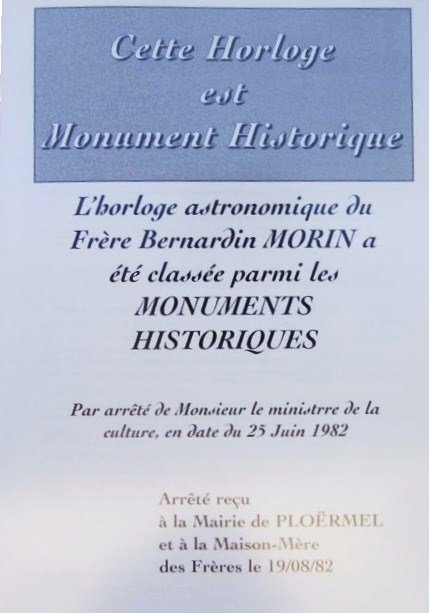 Cette Horloge
est
Monument Historique

L'horloge astronomique du Frère Bernardin MORIN a été classée parmi les MONUMENTS HISTORIQUES

Par arrêté de Monsieur le ministrre de la culture, en date du 25 Juin 1982

Arrêté reçu
à la Mairie de PLOËRMEL
et à la Maison-Mère
des Frères le 19/08/82